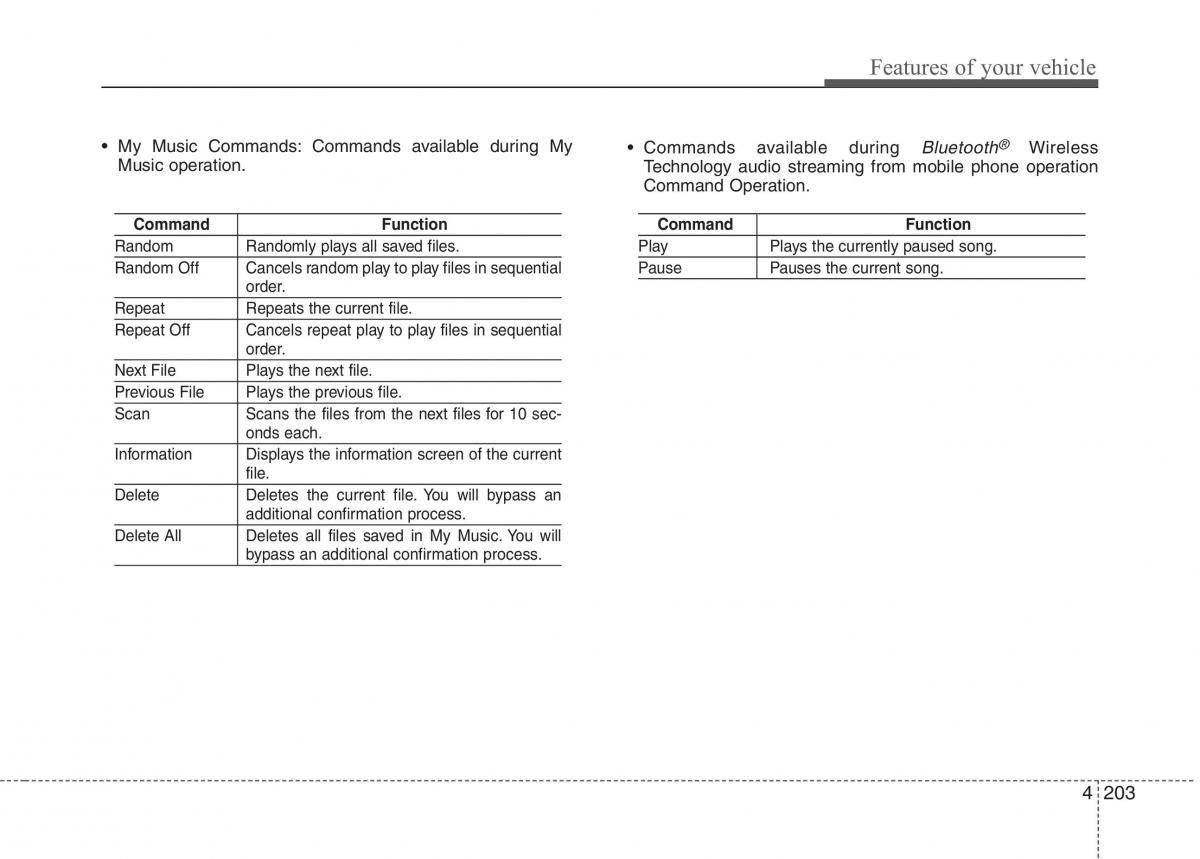 Features of your vehicle

• My Music Commands: Commands available during My Music operation.

| Command | Function |
|---|---|
| Random | Randomly plays all saved files. |
| Random Off | Cancels random play to play files in sequential order. |
| Repeat | Repeats the current file. |
| Repeat Off | Cancels repeat play to play files in sequential order. |
| Next File | Plays the next file. |
| Previous File | Plays the previous file. |
| Scan | Scans the files from the next files for 10 seconds each. |
| Information | Displays the information screen of the current file. |
| Delete | Deletes the current file. You will bypass an additional confirmation process. |
| Delete All | Deletes all files saved in My Music. You will bypass an additional confirmation process. |

• Commands available during Bluetooth® Wireless Technology audio streaming from mobile phone operation Command Operation.

| Command | Function |
|---|---|
| Play | Plays the currently paused song. |
| Pause | Pauses the current song. |

4 203